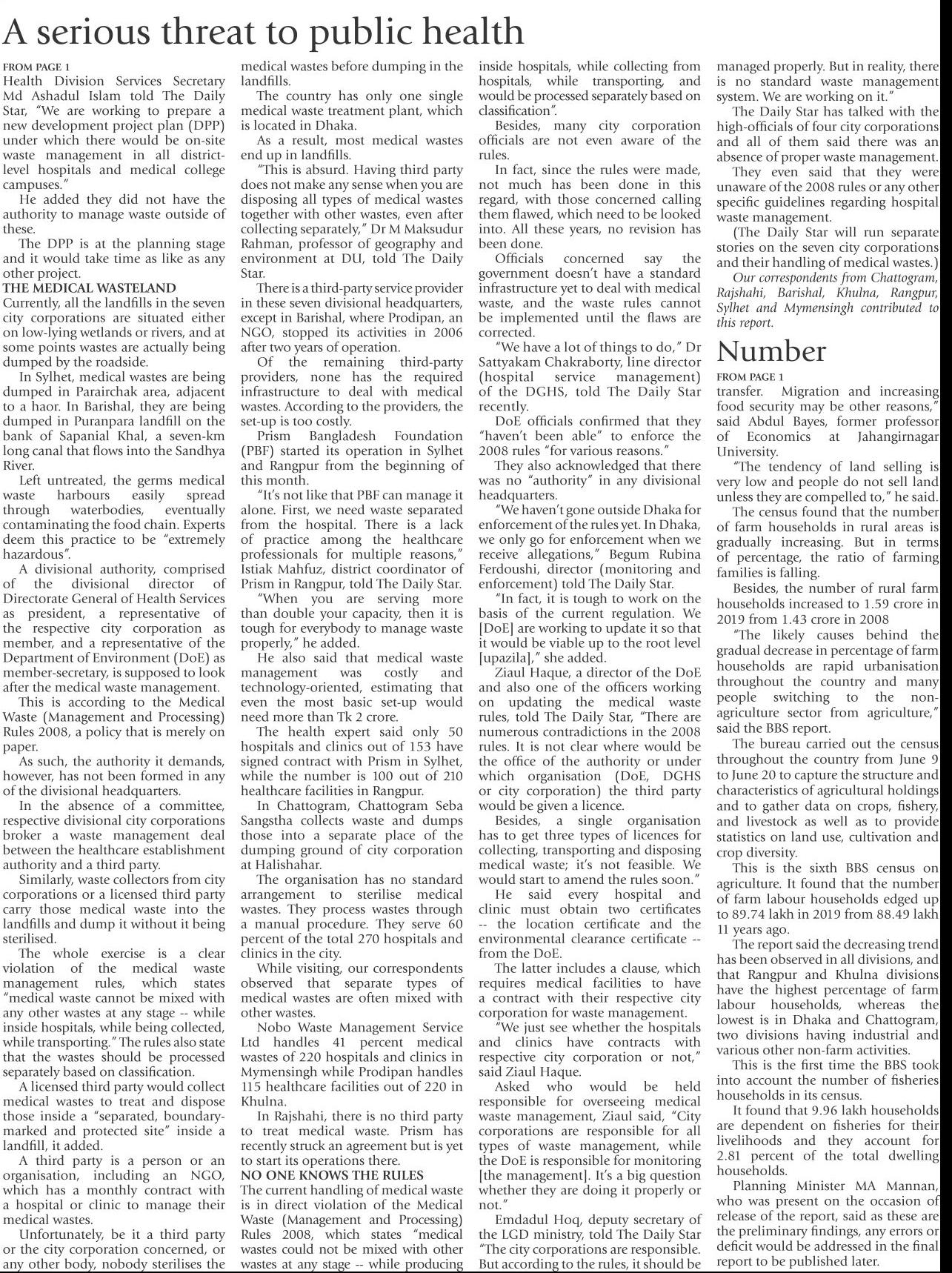 A serious threat to public health

FROM PAGE 1
Health Division Services Secretary Md Ashadul Islam told The Daily Star, "We are working to prepare a new development project plan (DPP) under which there would be on-site waste management in all district-level hospitals and medical college campuses."

He added they did not have the authority to manage waste outside of these.

The DPP is at the planning stage and it would take time as like as any other project.

THE MEDICAL WASTELAND
Currently, all the landfills in the seven city corporations are situated either on low-lying wetlands or rivers, and at some points wastes are actually being dumped by the roadside.

In Sylhet, medical wastes are being dumped in Parairchak area, adjacent to a haor. In Barishal, they are being dumped in Puranpara landfill on the bank of Sapanial Khal, a seven-km long canal that flows into the Sandhya River.

Left untreated, the germs medical waste harbours easily spread through waterbodies, eventually contaminating the food chain. Experts deem this practice to be "extremely hazardous".

A divisional authority, comprised of the divisional director of Directorate General of Health Services as president, a representative of the respective city corporation as member, and a representative of the Department of Environment (DoE) as member-secretary, is supposed to look after the medical waste management.

This is according to the Medical Waste (Management and Processing) Rules 2008, a policy that is merely on paper.

As such, the authority it demands, however, has not been formed in any of the divisional headquarters.

In the absence of a committee, respective divisional city corporations broker a waste management deal between the healthcare establishment authority and a third party.

Similarly, waste collectors from city corporations or a licensed third party carry those medical waste into the landfills and dump it without it being sterilised.

The whole exercise is a clear violation of the medical waste management rules, which states "medical waste cannot be mixed with any other wastes at any stage -- while inside hospitals, while being collected, while transporting." The rules also state that the wastes should be processed separately based on classification.

A licensed third party would collect medical wastes to treat and dispose those inside a "separated, boundary-marked and protected site" inside a landfill, it added.

A third party is a person or an organisation, including an NGO, which has a monthly contract with a hospital or clinic to manage their medical wastes.

Unfortunately, be it a third party or the city corporation concerned, or any other body, nobody sterilises the medical wastes before dumping in the landfills.

The country has only one single medical waste treatment plant, which is located in Dhaka.

As a result, most medical wastes end up in landfills.

"This is absurd. Having third party does not make any sense when you are disposing all types of medical wastes together with other wastes, even after collecting separately," Dr M Maksudur Rahman, professor of geography and environment at DU, told The Daily Star.

There is a third-party service provider in these seven divisional headquarters, except in Barishal, where Prodipan, an NGO, stopped its activities in 2006 after two years of operation.

Of the remaining third-party providers, none has the required infrastructure to deal with medical wastes. According to the providers, the set-up is too costly.

Prism Bangladesh Foundation (PBF) started its operation in Sylhet and Rangpur from the beginning of this month.

"It's not like that PBF can manage it alone. First, we need waste separated from the hospital. There is a lack of practice among the healthcare professionals for multiple reasons," Istiak Mahfuz, district coordinator of Prism in Rangpur, told The Daily Star.

"When you are serving more than double your capacity, then it is tough for everybody to manage waste properly," he added.

He also said that medical waste management was costly and technology-oriented, estimating that even the most basic set-up would need more than Tk 2 crore.

The health expert said only 50 hospitals and clinics out of 153 have signed contract with Prism in Sylhet, while the number is 100 out of 210 healthcare facilities in Rangpur.

In Chattogram, Chattogram Seba Sangstha collects waste and dumps those into a separate place of the dumping ground of city corporation at Halishahar.

The organisation has no standard arrangement to sterilise medical wastes. They process wastes through a manual procedure. They serve 60 percent of the total 270 hospitals and clinics in the city.

While visiting, our correspondents observed that separate types of medical wastes are often mixed with other wastes.

Nobo Waste Management Service Ltd handles 41 percent medical wastes of 220 hospitals and clinics in Mymensingh while Prodipan handles 115 healthcare facilities out of 220 in Khulna.

In Rajshahi, there is no third party to treat medical waste. Prism has recently struck an agreement but is yet to start its operations there.

NO ONE KNOWS THE RULES
The current handling of medical waste is in direct violation of the Medical Waste (Management and Processing) Rules 2008, which states "medical wastes could not be mixed with other wastes at any stage -- while producing inside hospitals, while collecting from hospitals, while transporting, and would be processed separately based on classification".

Besides, many city corporation officials are not even aware of the rules.

In fact, since the rules were made, not much has been done in this regard, with those concerned calling them flawed, which need to be looked into. All these years, no revision has been done.

Officials concerned say the government doesn't have a standard infrastructure yet to deal with medical waste, and the waste rules cannot be implemented until the flaws are corrected.

"We have a lot of things to do," Dr Sattyakam Chakraborty, line director (hospital service management) of the DGHS, told The Daily Star recently.

DoE officials confirmed that they "haven't been able" to enforce the 2008 rules "for various reasons."

They also acknowledged that there was no "authority" in any divisional headquarters.

"We haven't gone outside Dhaka for enforcement of the rules yet. In Dhaka, we only go for enforcement when we receive allegations," Begum Rubina Ferdoushi, director (monitoring and enforcement) told The Daily Star.

"In fact, it is tough to work on the basis of the current regulation. We [DoE] are working to update it so that it would be viable up to the root level [upazila]," she added.

Ziaul Haque, a director of the DoE and also one of the officers working on updating the medical waste rules, told The Daily Star, "There are numerous contradictions in the 2008 rules. It is not clear where would be the office of the authority or under which organisation (DoE, DGHS or city corporation) the third party would be given a licence.

Besides, a single organisation has to get three types of licences for collecting, transporting and disposing medical waste; it's not feasible. We would start to amend the rules soon."

He said every hospital and clinic must obtain two certificates -- the location certificate and the environmental clearance certificate -- from the DoE.

The latter includes a clause, which requires medical facilities to have a contract with their respective city corporation for waste management.

"We just see whether the hospitals and clinics have contracts with respective city corporation or not," said Ziaul Haque.

Asked who would be held responsible for overseeing medical waste management, Ziaul said, "City corporations are responsible for all types of waste management, while the DoE is responsible for monitoring [the management]. It's a big question whether they are doing it properly or not."

Emdadul Hoq, deputy secretary of the LGD ministry, told The Daily Star "The city corporations are responsible. But according to the rules, it should be managed properly. But in reality, there is no standard waste management system. We are working on it."

The Daily Star has talked with the high-officials of four city corporations and all of them said there was an absence of proper waste management.

They even said that they were unaware of the 2008 rules or any other specific guidelines regarding hospital waste management.

(The Daily Star will run separate stories on the seven city corporations and their handling of medical wastes.)

Our correspondents from Chattogram, Rajshahi, Barishal, Khulna, Rangpur, Sylhet and Mymensingh contributed to this report.

Number

FROM PAGE 1
transfer. Migration and increasing food security may be other reasons," said Abdul Bayes, former professor of Economics at Jahangirnagar University.

"The tendency of land selling is very low and people do not sell land unless they are compelled to," he said.

The census found that the number of farm households in rural areas is gradually increasing. But in terms of percentage, the ratio of farming families is falling.

Besides, the number of rural farm households increased to 1.59 crore in 2019 from 1.43 crore in 2008

"The likely causes behind the gradual decrease in percentage of farm households are rapid urbanisation throughout the country and many people switching to the non-agriculture sector from agriculture," said the BBS report.

The bureau carried out the census throughout the country from June 9 to June 20 to capture the structure and characteristics of agricultural holdings and to gather data on crops, fishery, and livestock as well as to provide statistics on land use, cultivation and crop diversity.

This is the sixth BBS census on agriculture. It found that the number of farm labour households edged up to 89.74 lakh in 2019 from 88.49 lakh 11 years ago.

The report said the decreasing trend has been observed in all divisions, and that Rangpur and Khulna divisions have the highest percentage of farm labour households, whereas the lowest is in Dhaka and Chattogram, two divisions having industrial and various other non-farm activities.

This is the first time the BBS took into account the number of fisheries households in its census.

It found that 9.96 lakh households are dependent on fisheries for their livelihoods and they account for 2.81 percent of the total dwelling households.

Planning Minister MA Mannan, who was present on the occasion of release of the report, said as these are the preliminary findings, any errors or deficit would be addressed in the final report to be published later.